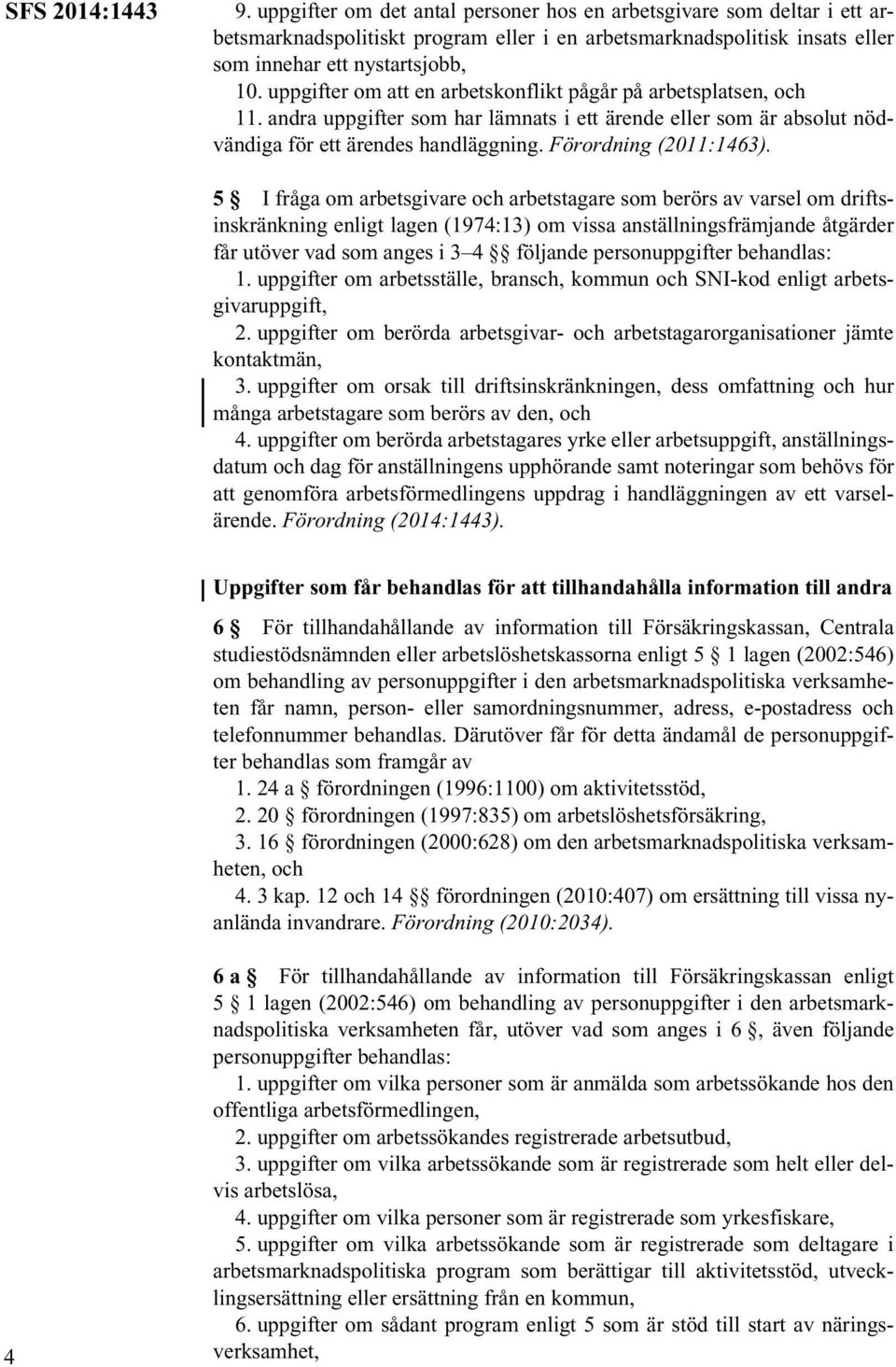 SFS 2014:1443

9. uppgifter om det antal personer hos en arbetsgivare som deltar i ett arbetsmarknadspolitiskt program eller i en arbetsmarknadspolitisk insats eller som innehar ett nystartsjobb,
10. uppgifter om att en arbetskonflikt pågår på arbetsplatsen, och
11. andra uppgifter som har lämnats i ett ärende eller som är absolut nödvändiga för ett ärendes handläggning. Förordning (2011:1463).

5 § I fråga om arbetsgivare och arbetstagare som berörs av varsel om driftsinskränkning enligt lagen (1974:13) om vissa anställningsfrämjande åtgärder får utöver vad som anges i 3–4 §§ följande personuppgifter behandlas:
1. uppgifter om arbetsställe, bransch, kommun och SNI-kod enligt arbetsgivaruppgift,
2. uppgifter om berörda arbetsgivar- och arbetstagarorganisationer jämte kontaktmän,
3. uppgifter om orsak till driftsinskränkningen, dess omfattning och hur många arbetstagare som berörs av den, och
4. uppgifter om berörda arbetstagares yrke eller arbetsuppgift, anställningsdatum och dag för anställningens upphörande samt noteringar som behövs för att genomföra arbetsförmedlingens uppdrag i handläggningen av ett varselärende. Förordning (2014:1443).

Uppgifter som får behandlas för att tillhandahålla information till andra

6 § För tillhandahållande av information till Försäkringskassan, Centrala studiestödsnämnden eller arbetslöshetskassorna enligt 5 § 1 lagen (2002:546) om behandling av personuppgifter i den arbetsmarknadspolitiska verksamheten får namn, person- eller samordningsnummer, adress, e-postadress och telefonnummer behandlas. Därutöver får för detta ändamål de personuppgifter behandlas som framgår av
1. 24 a § förordningen (1996:1100) om aktivitetsstöd,
2. 20 § förordningen (1997:835) om arbetslöshetsförsäkring,
3. 16 § förordningen (2000:628) om den arbetsmarknadspolitiska verksamheten, och
4. 3 kap. 12 och 14 §§ förordningen (2010:407) om ersättning till vissa nyanlända invandrare. Förordning (2010:2034).

6 a § För tillhandahållande av information till Försäkringskassan enligt 5 § 1 lagen (2002:546) om behandling av personuppgifter i den arbetsmarknadspolitiska verksamheten får, utöver vad som anges i 6 §, även följande personuppgifter behandlas:
1. uppgifter om vilka personer som är anmälda som arbetssökande hos den offentliga arbetsförmedlingen,
2. uppgifter om arbetssökandes registrerade arbetsutbud,
3. uppgifter om vilka arbetssökande som är registrerade som helt eller delvis arbetslösa,
4. uppgifter om vilka personer som är registrerade som yrkesfiskare,
5. uppgifter om vilka arbetssökande som är registrerade som deltagare i arbetsmarknadspolitiska program som berättigar till aktivitetsstöd, utvecklingsersättning eller ersättning från en kommun,
6. uppgifter om sådant program enligt 5 som är stöd till start av näringsverksamhet,

4